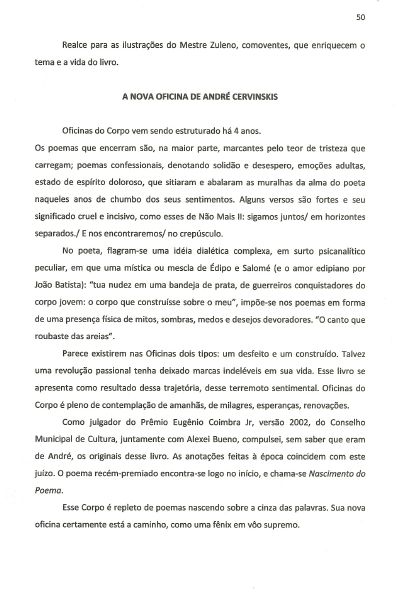 50

Realce para as ilustrações do Mestre Zuleno, comoventes, que enriquecem o tema e a vida do livro.

A NOVA OFICINA DE ANDRÉ CERVINSKIS

Oficinas do Corpo vem sendo estruturado há 4 anos.
Os poemas que encerram são, na maior parte, marcantes pelo teor de tristeza que carregam; poemas confessionais, denotando solidão e desespero, emoções adultas, estado de espírito doloroso, que sitiaram e abalaram as muralhas da alma do poeta naqueles anos de chumbo dos seus sentimentos. Alguns versos são fortes e seu significado cruel e incisivo, como esses de Não Mais II: sigamos juntos/ em horizontes separados./ E nos encontraremos/ no crepúsculo.

No poeta, flagram-se uma idéia dialética complexa, em surto psicanalítico peculiar, em que uma mística ou mescla de Édipo e Salomé (e o amor edipiano por João Batista): "tua nudez em uma bandeja de prata, de guerreiros conquistadores do corpo jovem: o corpo que construísse sobre o meu", impõe-se nos poemas em forma de uma presença física de mitos, sombras, medos e desejos devoradores. "O canto que roubaste das areias".

Parece existirem nas Oficinas dois tipos: um desfeito e um construído. Talvez uma revolução passional tenha deixado marcas indeléveis em sua vida. Esse livro se apresenta como resultado dessa trajetória, desse terremoto sentimental. Oficinas do Corpo é pleno de contemplação de amanhãs, de milagres, esperanças, renovações.

Como julgador do Prêmio Eugênio Coimbra Jr, versão 2002, do Conselho Municipal de Cultura, juntamente com Alexei Bueno, compulsei, sem saber que eram de André, os originais desse livro. As anotações feitas à época coincidem com este juízo. O poema recém-premiado encontra-se logo no início, e chama-se Nascimento do Poema.

Esse Corpo é repleto de poemas nascendo sobre a cinza das palavras. Sua nova oficina certamente está a caminho, como uma fênix em vôo supremo.